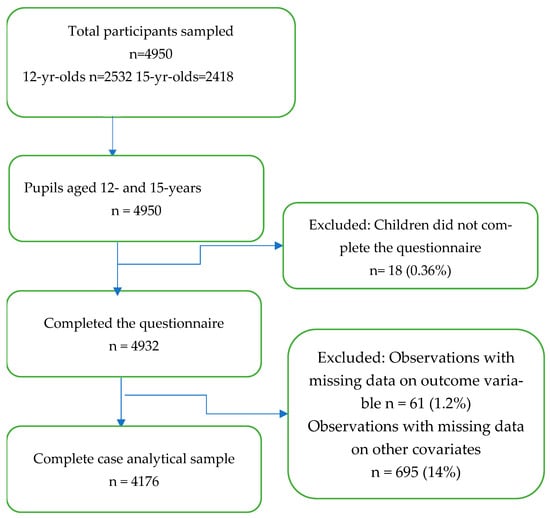 Total participants sampled
n=4950
12-yr-olds n=2532 15-yr-olds=2418

Pupils aged 12- and 15-years
n = 4950

Excluded: Children did not complete the questionnaire
n= 18 (0.36%)

Completed the questionnaire
n = 4932

Excluded: Observations with missing data on outcome variable n = 61 (1.2%)
Observations with missing data on other covariates
n = 695 (14%)

Complete case analytical sample
n = 4176